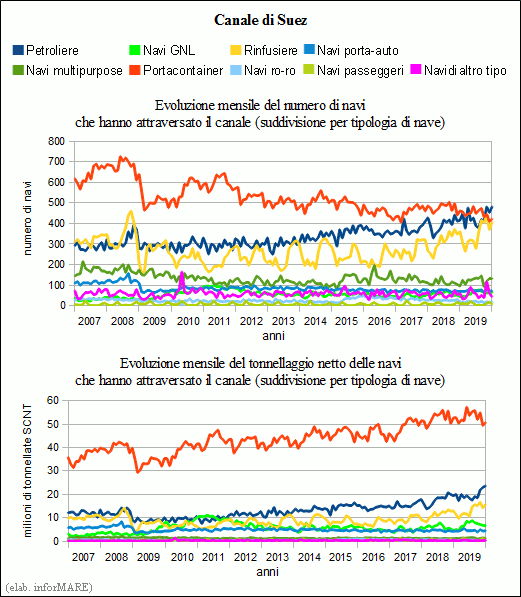 Canale di Suez

Petroliere
Navi GNL
Rinfusiere
Navi porta-auto
Navi multipurpose
Portacontainer
Navi ro-ro
Navi passeggeri
Navi di altro tipo

Evoluzione mensile del numero di navi che hanno attraversato il canale (suddivisione per tipologia di nave)

numero di navi

800
700
600
500
400
300
200
100
0

2007 2008 2009 2010 2011 2012 2013 2014 2015 2016 2017 2018 2019

anni

Evoluzione mensile del tonnellaggio netto delle navi che hanno attraversato il canale (suddivisione per tipologia di nave)

milioni di tonnellate SCNT

60
50
40
30
20
10
0

2007 2008 2009 2010 2011 2012 2013 2014 2015 2016 2017 2018 2019

anni

(elab. inforMARE)